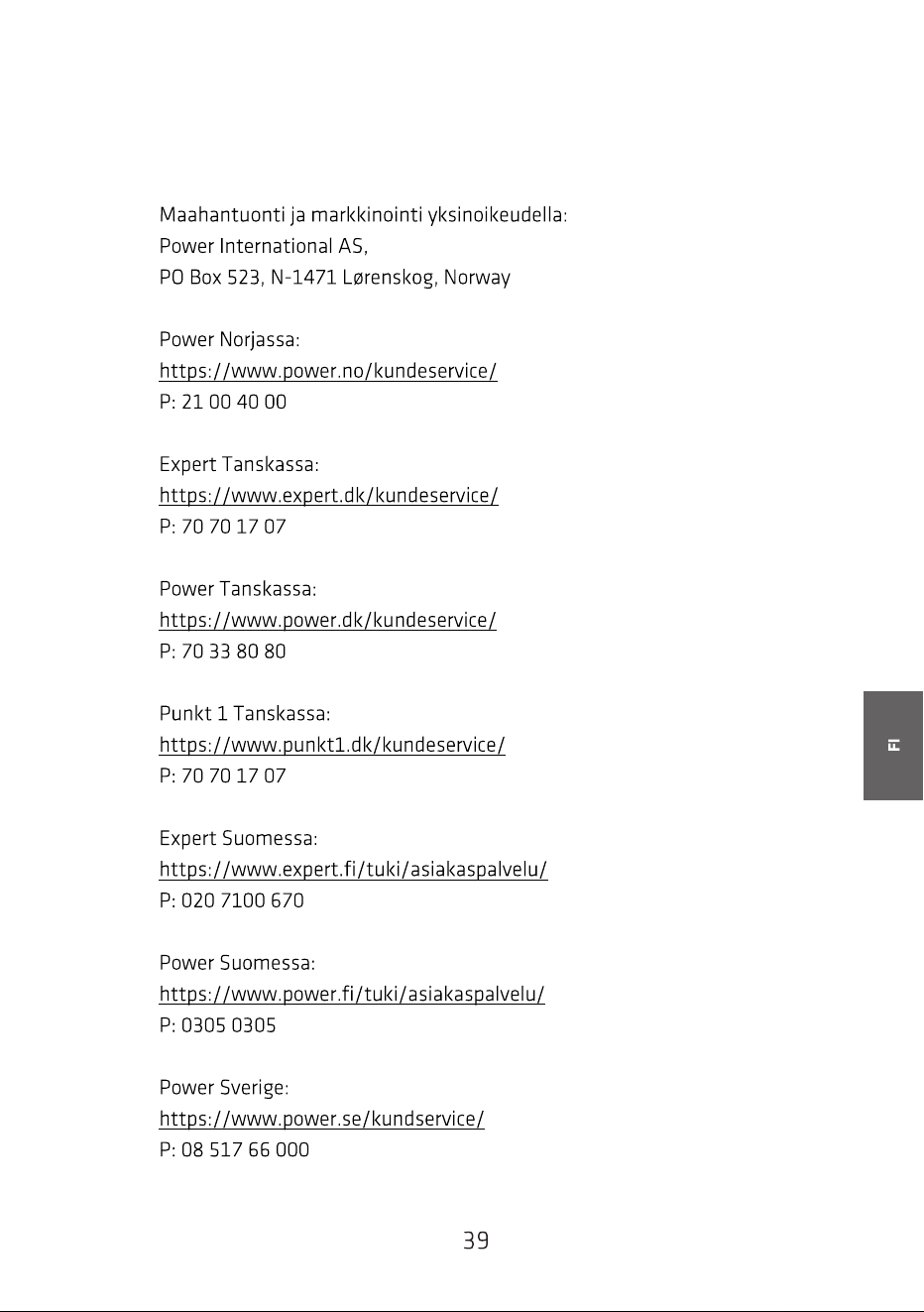 Maahantuonti ja markkinointi yksinoikeudella:
Power International AS,
PO Box 523, N-1471 Lørenskog, Norway

Power Norjassa:
https://www.power.no/kundeservice/
P: 21 00 40 00

Expert Tanskassa:
https://www.expert.dk/kundeservice/
P: 70 70 17 07

Power Tanskassa:
https://www.power.dk/kundeservice/
P: 70 33 80 80

Punkt 1 Tanskassa:
https://www.punkt1.dk/kundeservice/
P: 70 70 17 07

Expert Suomessa:
https://www.expert.fi/tuki/asiakaspalvelu/
P: 020 7100 670

Power Suomessa:
https://www.power.fi/tuki/asiakaspalvelu/
P: 0305 0305

Power Sverige:
https://www.power.se/kundservice/
P: 08 517 66 000

FI

39